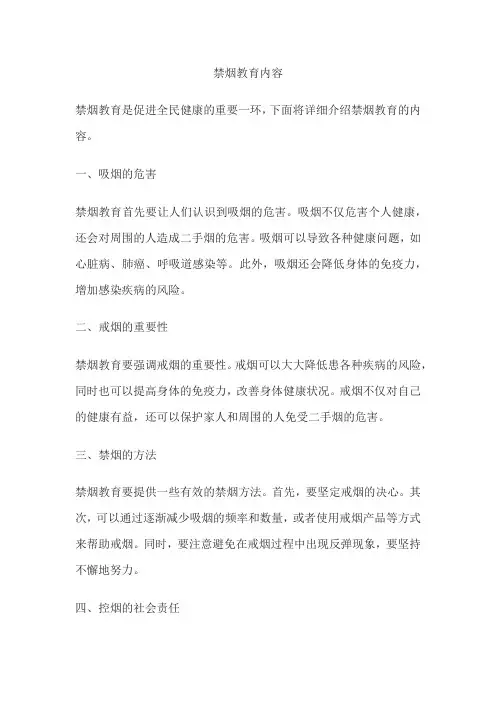 禁烟教育内容

禁烟教育是促进全民健康的重要一环，下面将详细介绍禁烟教育的内容。

一、吸烟的危害

禁烟教育首先要让人们认识到吸烟的危害。吸烟不仅危害个人健康，还会对周围的人造成二手烟的危害。吸烟可以导致各种健康问题，如心脏病、肺癌、呼吸道感染等。此外，吸烟还会降低身体的免疫力，增加感染疾病的风险。

二、戒烟的重要性

禁烟教育要强调戒烟的重要性。戒烟可以大大降低患各种疾病的风险，同时也可以提高身体的免疫力，改善身体健康状况。戒烟不仅对自己的健康有益，还可以保护家人和周围的人免受二手烟的危害。

三、禁烟的方法

禁烟教育要提供一些有效的禁烟方法。首先，要坚定戒烟的决心。其次，可以通过逐渐减少吸烟的频率和数量，或者使用戒烟产品等方式来帮助戒烟。同时，要注意避免在戒烟过程中出现反弹现象，要坚持不懈地努力。

四、控烟的社会责任